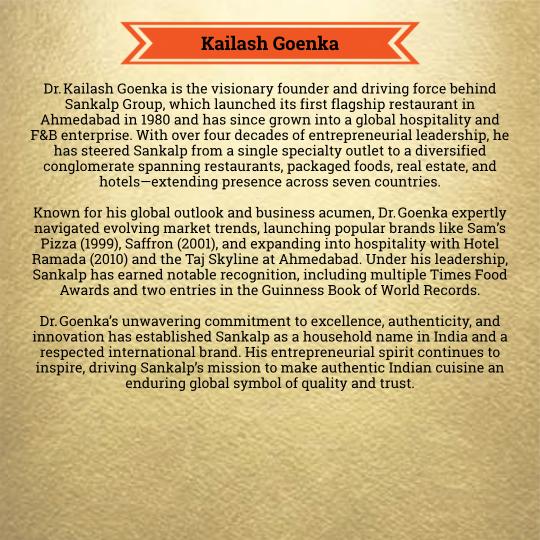 Kailash Goenka

Dr. Kailash Goenka is the visionary founder and driving force behind Sankalp Group, which launched its first flagship restaurant in Ahmedabad in 1980 and has since grown into a global hospitality and F&B enterprise. With over four decades of entrepreneurial leadership, he has steered Sankalp from a single specialty outlet to a diversified conglomerate spanning restaurants, packaged foods, real estate, and hotels—extending presence across seven countries.

Known for his global outlook and business acumen, Dr. Goenka expertly navigated evolving market trends, launching popular brands like Sam's Pizza (1999), Saffron (2001), and expanding into hospitality with Hotel Ramada (2010) and the Taj Skyline at Ahmedabad. Under his leadership, Sankalp has earned notable recognition, including multiple Times Food Awards and two entries in the Guinness Book of World Records.

Dr. Goenka's unwavering commitment to excellence, authenticity, and innovation has established Sankalp as a household name in India and a respected international brand. His entrepreneurial spirit continues to inspire, driving Sankalp's mission to make authentic Indian cuisine an enduring global symbol of quality and trust.